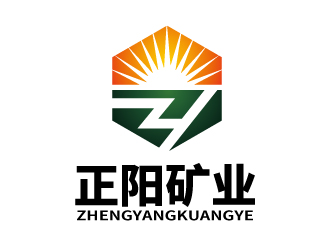 正阳矿业
ZHENGYANGKUANGYE